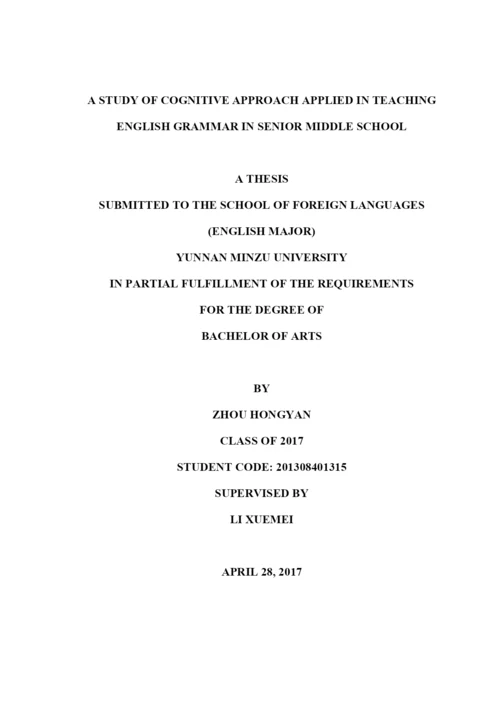 A STUDY OF COGNITIVE APPROACH APPLIED IN TEACHING ENGLISH GRAMMAR IN SENIOR MIDDLE SCHOOL

A THESIS
SUBMITTED TO THE SCHOOL OF FOREIGN LANGUAGES
(ENGLISH MAJOR)
YUNNAN MINZU UNIVERSITY
IN PARTIAL FULFILLMENT OF THE REQUIREMENTS
FOR THE DEGREE OF
BACHELOR OF ARTS

BY
ZHOU HONGYAN
CLASS OF 2017
STUDENT CODE: 201308401315
SUPERVISED BY
LI XUEMEI

APRIL 28, 2017